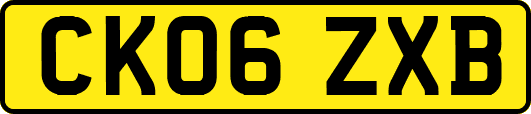 CK06 ZXB